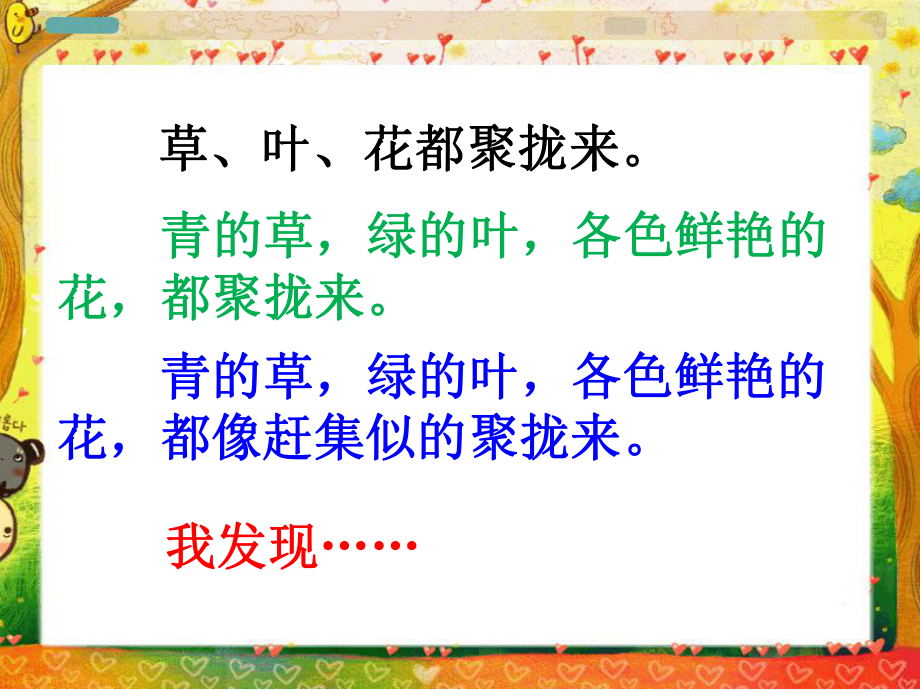 草、叶、花都聚拢来。

青的草，绿的叶，各色鲜艳的花，都聚拢来。

青的草，绿的叶，各色鲜艳的花，都像赶集似的聚拢来。

我发现……